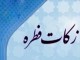 زکات فطره